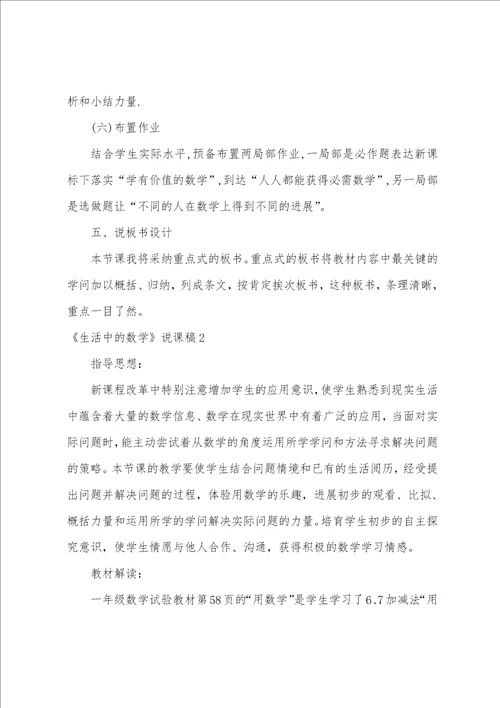 析和小结力量.

(六)布置作业

结合学生实际水平,预备布置两局部作业,一局部是必作题表达新课标下落实“学有价值的数学”,到达“人人都能获得必需数学”,另一局部是选做题让“不同的人在数学上得到不同的进展”。

五、说板书设计

本节课我将采纳重点式的板书。重点式的板书将教材内容中最关键的学问加以概括、归纳,列成条文,按肯定挨次板书,这种板书,条理清晰,重点一目了然。

《生活中的数学》说课稿2

指导思想:

新课程改革中特别注意增加学生的应用意识,使学生熟悉到现实生活中蕴含着大量的数学信息、数学在现实世界中有着广泛的应用,当面对实际问题时,能主动尝试着从数学的角度运用所学学问和方法寻求解决问题的策略。本节课的教学要使学生结合问题情境和已有的生活阅历,经受提出问题并解决问题的过程,体验用数学的乐趣,进展初步的观看、比拟、概括力量和运用所学的学问解决实际问题的力量。培育学生初步的自主探究意识,使学生情愿与他人合作、沟通,获得积极的数学学习情感。

教材解读:

一年级数学试验教材第58页的“用数学”是学生学习了6、7加减法“用